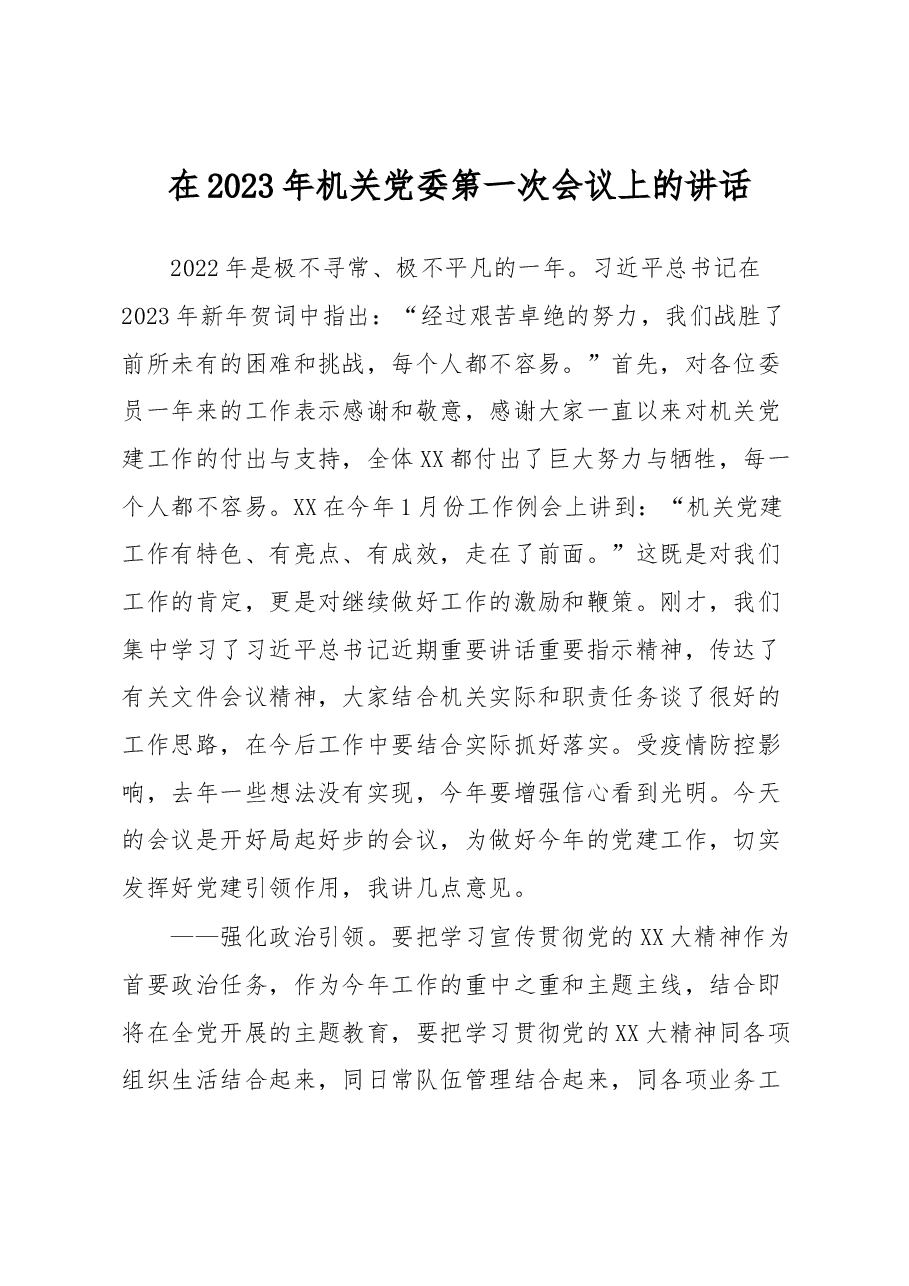 在2023年机关党委第一次会议上的讲话

2022年是极不寻常、极不平凡的一年。习近平总书记在2023年新年贺词中指出：“经过艰苦卓绝的努力，我们战胜了前所未有的困难和挑战，每个人都不容易。”首先，对各位委员一年来的工作表示感谢和敬意，感谢大家一直以来对机关党建工作的付出与支持，全体XX都付出了巨大努力与牺牲，每一个人都不容易。XX在今年1月份工作例会上讲到：“机关党建工作有特色、有亮点、有成效，走在了前面。”这既是对我们工作的肯定，更是对继续做好工作的激励和鞭策。刚才，我们集中学习了习近平总书记近期重要讲话重要指示精神，传达了有关文件会议精神，大家结合机关实际和职责任务谈了很好的工作思路，在今后工作中要结合实际抓好落实。受疫情防控影响，去年一些想法没有实现，今年要增强信心看到光明。今天的会议是开好局起好步的会议，为做好今年的党建工作，切实发挥好党建引领作用，我讲几点意见。

——强化政治引领。要把学习宣传贯彻党的XX大精神作为首要政治任务，作为今年工作的重中之重和主题主线，结合即将在全党开展的主题教育，要把学习贯彻党的XX大精神同各项组织生活结合起来，同日常队伍管理结合起来，同各项业务工